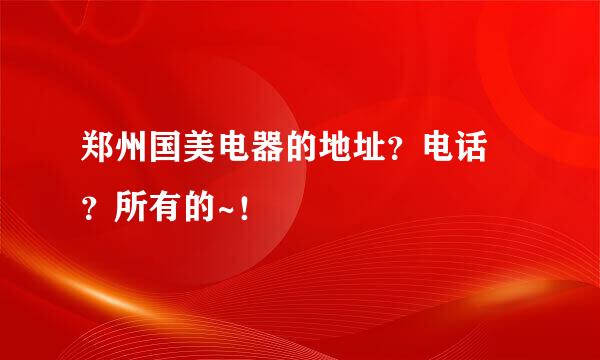 郑州国美电器的地址？电话？所有的~！